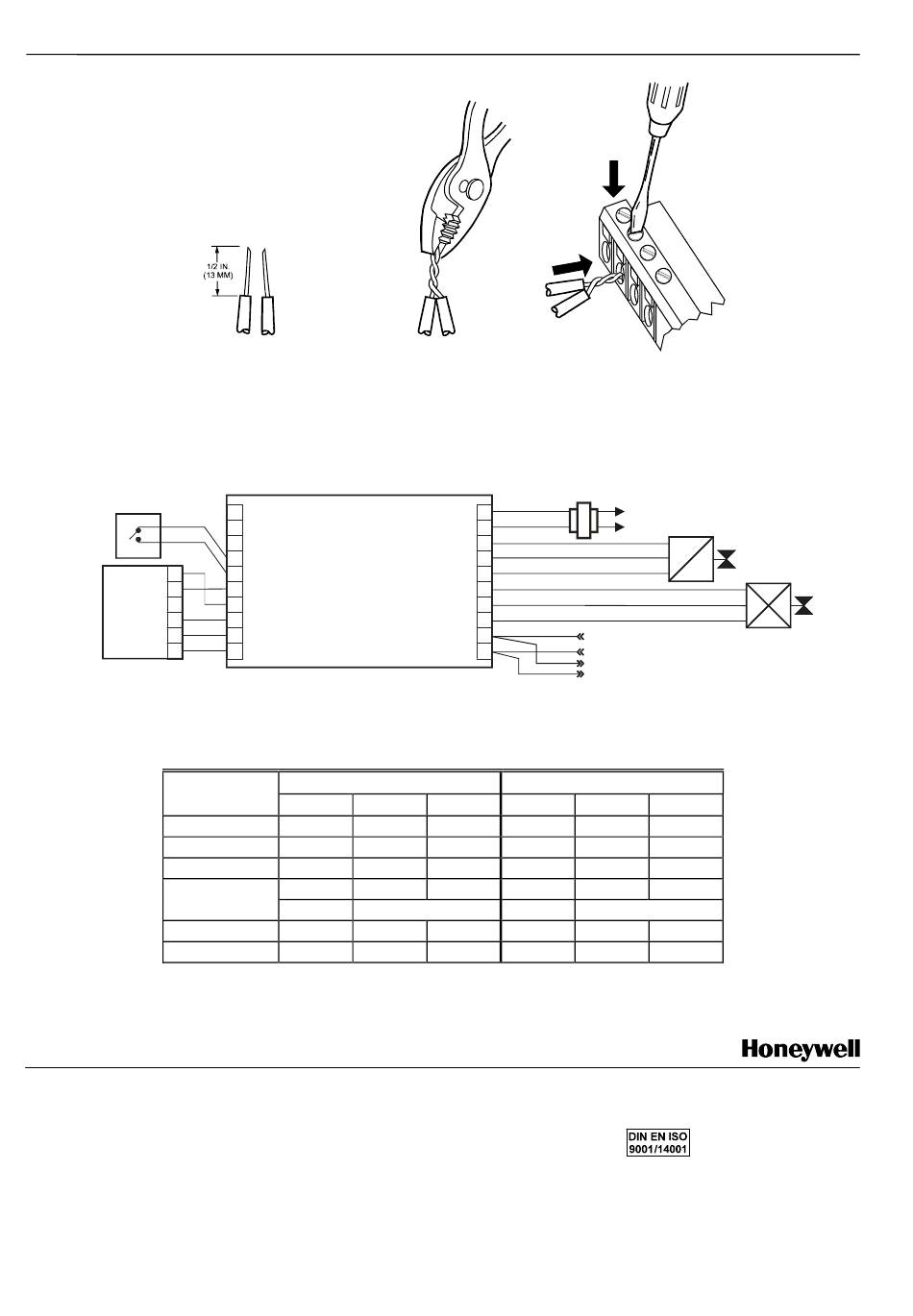 1/2 IN.
(13 MM)

Honeywell

DIN EN ISO
9001/14001